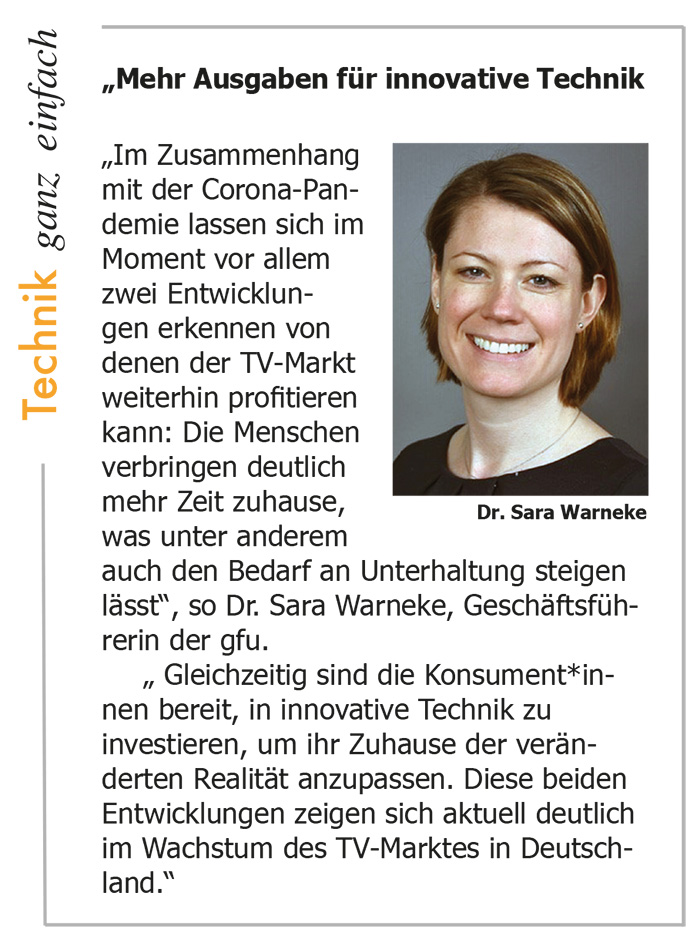 Technik ganz einfach

„Mehr Ausgaben für innovative Technik

„Im Zusammenhang mit der Corona-Pandemie lassen sich im Moment vor allem zwei Entwicklungen erkennen von denen der TV-Markt weiterhin profitieren kann: Die Menschen verbringen deutlich mehr Zeit zuhause, was unter anderem auch den Bedarf an Unterhaltung steigen lässt“, so Dr. Sara Warneke, Geschäftsführerin der gfu.

Dr. Sara Warneke

„ Gleichzeitig sind die Konsument*innen bereit, in innovative Technik zu investieren, um ihr Zuhause der veränderten Realität anzupassen. Diese beiden Entwicklungen zeigen sich aktuell deutlich im Wachstum des TV-Marktes in Deutschland.“